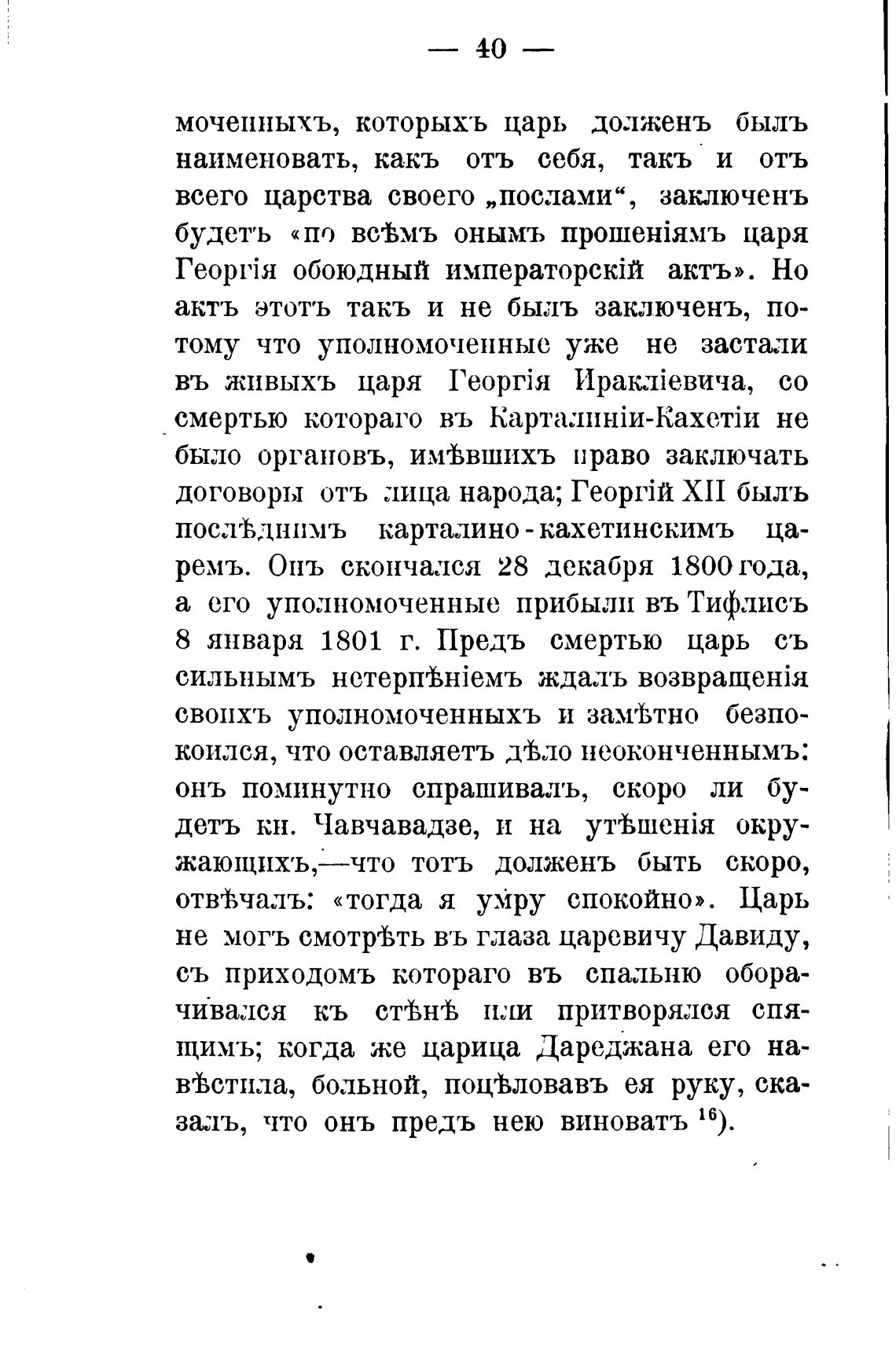 — 40 —

моченныхъ, которыхъ царь долженъ былъ наименовать, какъ отъ себя, такъ и отъ всего царства своего „послами“, заключенъ будетъ «по всѣмъ онымъ прошеніямъ царя Георгія обоюдный императорскій актъ». Но актъ этотъ такъ и не былъ заключенъ, потому что уполномоченные уже не застали въ живыхъ царя Георгія Иракліевича, со смертью котораго въ Карталиніи-Кахетіи не было органовъ, имѣвшихъ право заключать договоры отъ лица народа; Георгій XII былъ послѣднимъ карталино-кахетинскимъ царемъ. Онъ скончался 28 декабря 1800 года, а его уполномоченные прибыли въ Тифлисъ 8 января 1801 г. Предъ смертью царь съ сильнымъ нетерпѣніемъ ждалъ возвращенія своихъ уполномоченныхъ и замѣтно безпокоился, что оставляетъ дѣло неоконченнымъ: онъ поминутно спрашивалъ, скоро ли будетъ кн. Чавчавадзе, и на утѣшенія окружающихъ,—что тотъ долженъ быть скоро, отвѣчалъ: «тогда я умру спокойно». Царь не могъ смотрѣть въ глаза царевичу Давиду, съ приходомъ котораго въ спальню оборачивался къ стѣнѣ или притворялся спящимъ; когда же царица Дареджана его навѣстила, больной, поцѣловавъ ея руку, сказалъ, что онъ предъ нею виноватъ $^{16}$).